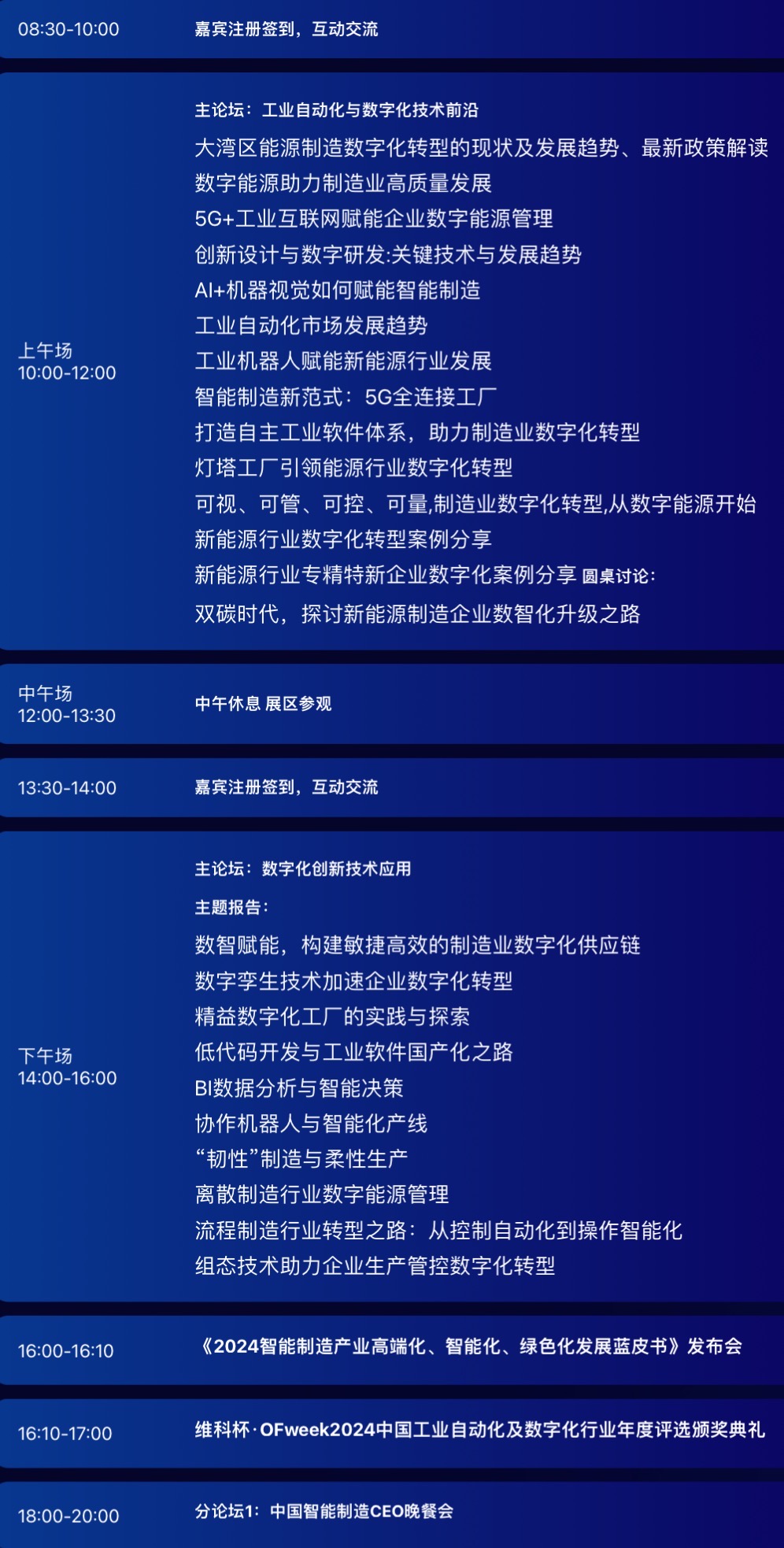 08:30-10:00 嘉宾注册签到，互动交流

上午场
10:00-12:00

主论坛：工业自动化与数字化技术前沿
大湾区能源制造数字化转型的现状及发展趋势、最新政策解读
数字能源助力制造业高质量发展
5G+工业互联网赋能企业数字能源管理
创新设计与数字研发:关键技术与发展趋势
AI+机器视觉如何赋能智能制造
工业自动化市场发展趋势
工业机器人赋能新能源行业发展
智能制造新范式：5G全连接工厂
打造自主工业软件体系，助力制造业数字化转型
灯塔工厂引领能源行业数字化转型
可视、可管、可控、可量,制造业数字化转型,从数字能源开始
新能源行业数字化转型案例分享
新能源行业专精特新企业数字化案例分享 圆桌讨论：
双碳时代，探讨新能源制造企业数智化升级之路

中午场
12:00-13:30

中午休息 展区参观

13:30-14:00 嘉宾注册签到，互动交流

下午场
14:00-16:00

主论坛：数字化创新技术应用
主题报告：
数智赋能，构建敏捷高效的制造业数字化供应链
数字孪生技术加速企业数字化转型
精益数字化工厂的实践与探索
低代码开发与工业软件国产化之路
BI数据分析与智能决策
协作机器人与智能化产线
“韧性”制造与柔性生产
离散制造行业数字能源管理
流程制造行业转型之路：从控制自动化到操作智能化
组态技术助力企业生产管控数字化转型

16:00-16:10 《2024智能制造产业高端化、智能化、绿色化发展蓝皮书》发布会

16:10-17:00 维科杯·OFweek2024中国工业自动化及数字化行业年度评选颁奖典礼

18:00-20:00 分论坛1：中国智能制造CEO晚餐会